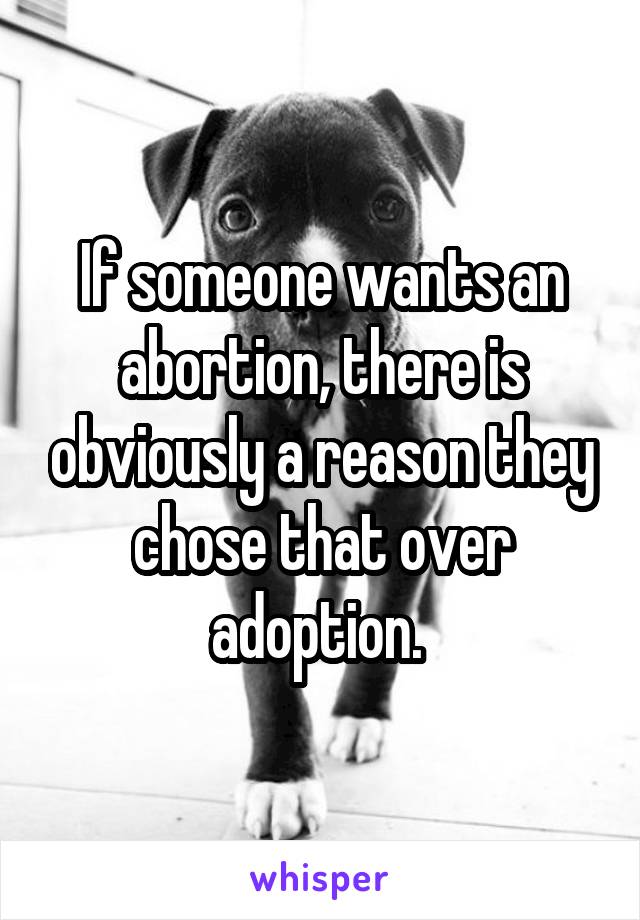 If someone wants an abortion, there is obviously a reason they chose that over adoption.

whisper